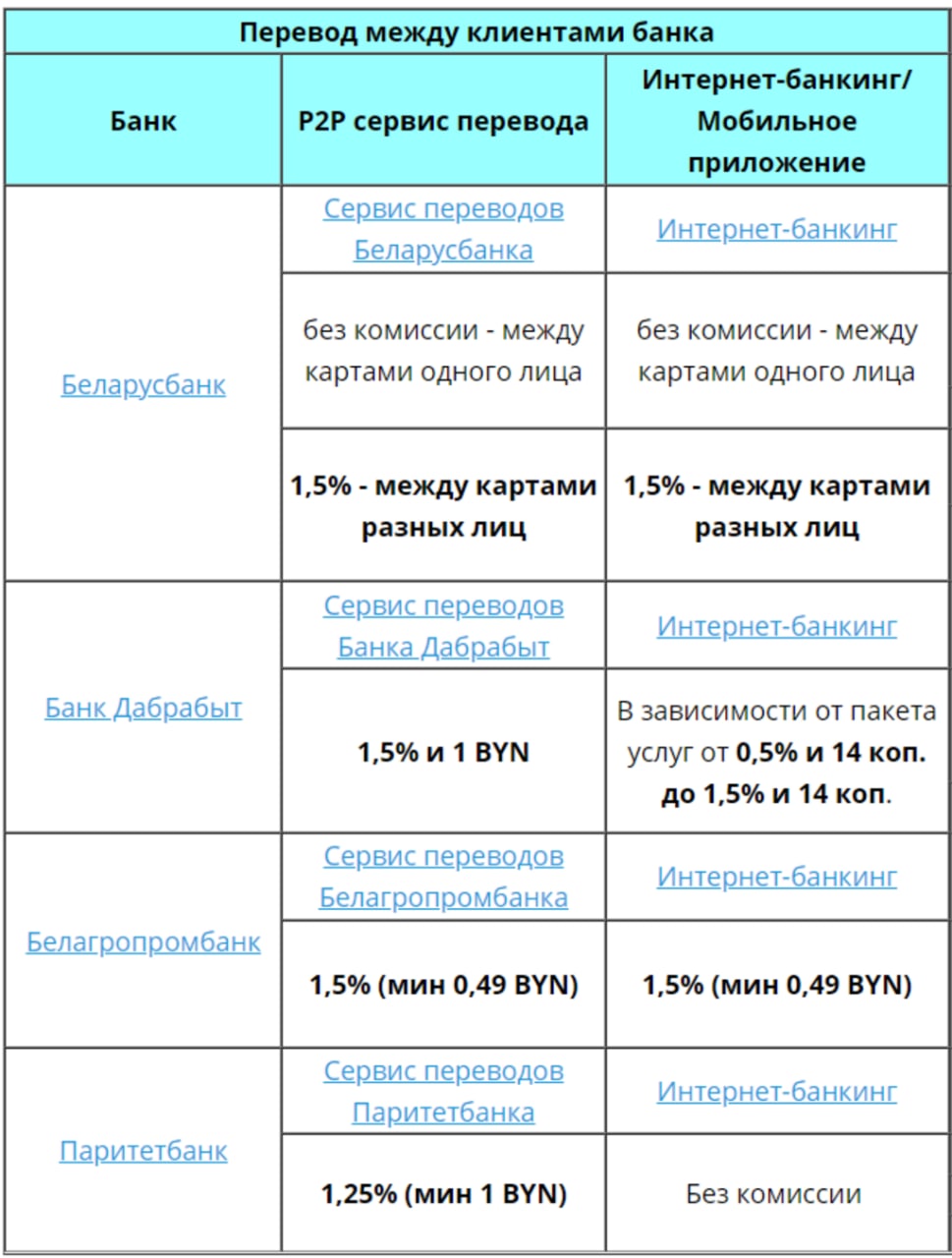 Перевод между клиентами банка

| Банк | P2P сервис перевода | Интернет-банкинг/ Мобильное приложение |
|---|---|---|
| Беларусбанк | Сервис переводов Беларусбанка | Интернет-банкинг |
| | без комиссии - между картами одного лица | без комиссии - между картами одного лица |
| | 1,5% - между картами разных лиц | 1,5% - между картами разных лиц |
| Банк Дабрабыт | Сервис переводов Банка Дабрабыт | Интернет-банкинг |
| | 1,5% и 1 BYN | В зависимости от пакета услуг от 0,5% и 14 коп. до 1,5% и 14 коп. |
| Белагропромбанк | Сервис переводов Белагропромбанка | Интернет-банкинг |
| | 1,5% (мин 0,49 BYN) | 1,5% (мин 0,49 BYN) |
| Паритетбанк | Сервис переводов Паритетбанка | Интернет-банкинг |
| | 1,25% (мин 1 BYN) | Без комиссии |